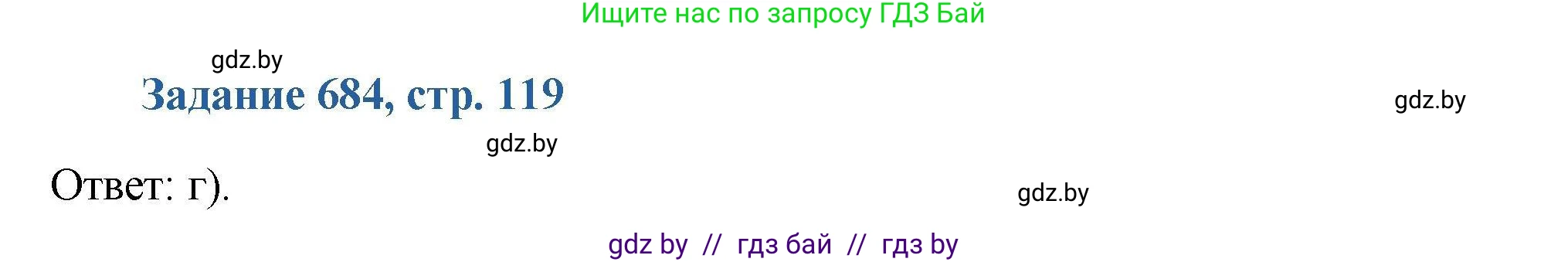 Ищите нас по запросу ГДЗ Бай

gdz.by

Задание 684, стр. 119

gdz.by

gdz.by

Ответ: г).

gdz.by

gdz by // гдз бай // гдз by